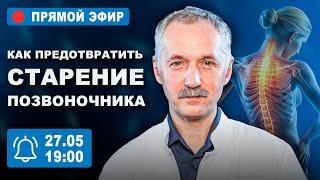 ПРЯМОЙ ЭФИР

КАК ПРЕДОТВРАТИТЬ
СТАРЕНИЕ
ПОЗВОНОЧНИКА

27.05
19:00